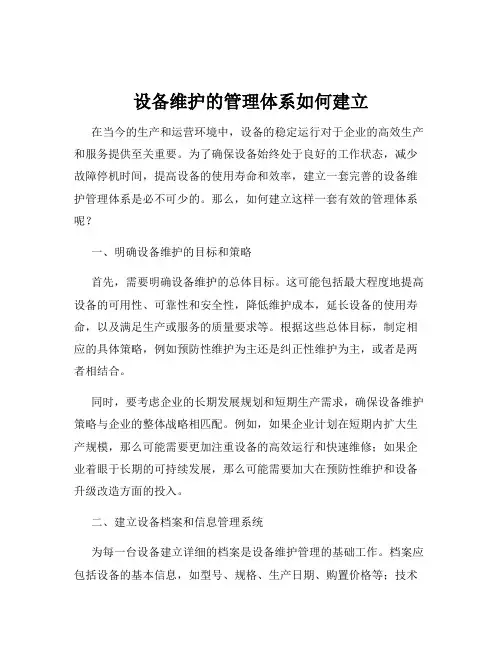 设备维护的管理体系如何建立

在当今的生产和运营环境中，设备的稳定运行对于企业的高效生产和服务提供至关重要。为了确保设备始终处于良好的工作状态，减少故障停机时间，提高设备的使用寿命和效率，建立一套完善的设备维护管理体系是必不可少的。那么，如何建立这样一套有效的管理体系呢？

一、明确设备维护的目标和策略

首先，需要明确设备维护的总体目标。这可能包括最大程度地提高设备的可用性、可靠性和安全性，降低维护成本，延长设备的使用寿命，以及满足生产或服务的质量要求等。根据这些总体目标，制定相应的具体策略，例如预防性维护为主还是纠正性维护为主，或者是两者相结合。

同时，要考虑企业的长期发展规划和短期生产需求，确保设备维护策略与企业的整体战略相匹配。例如，如果企业计划在短期内扩大生产规模，那么可能需要更加注重设备的高效运行和快速维修；如果企业着眼于长期的可持续发展，那么可能需要加大在预防性维护和设备升级改造方面的投入。

二、建立设备档案和信息管理系统

为每一台设备建立详细的档案是设备维护管理的基础工作。档案应包括设备的基本信息，如型号、规格、生产日期、购置价格等；技术